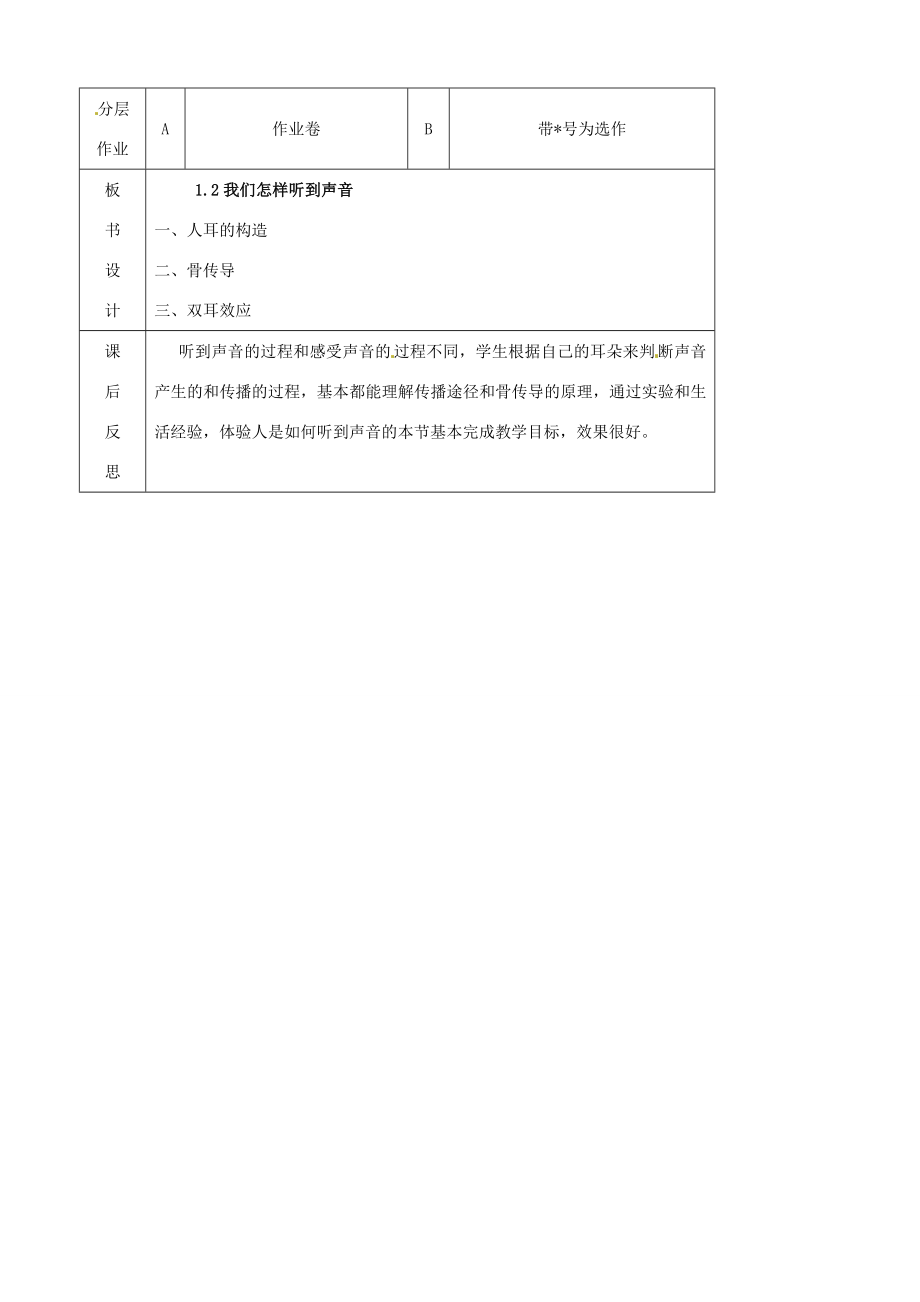 | 分层作业 | A | 作业卷 | B | 带*号为选作 |
|---|---|---|---|---|
| 板书设计 | 1.2 我们怎样听到声音<br>一、人耳的构造<br>二、骨传导<br>三、双耳效应 | | | |
| 课后反思 | 听到声音的过程和感受声音的过程不同，学生根据自己的耳朵来判断声音产生的和传播的过程，基本都能理解传播途径和骨传导的原理，通过实验和生活经验，体验人是如何听到声音的本节基本完成教学目标，效果很好。 | | | |